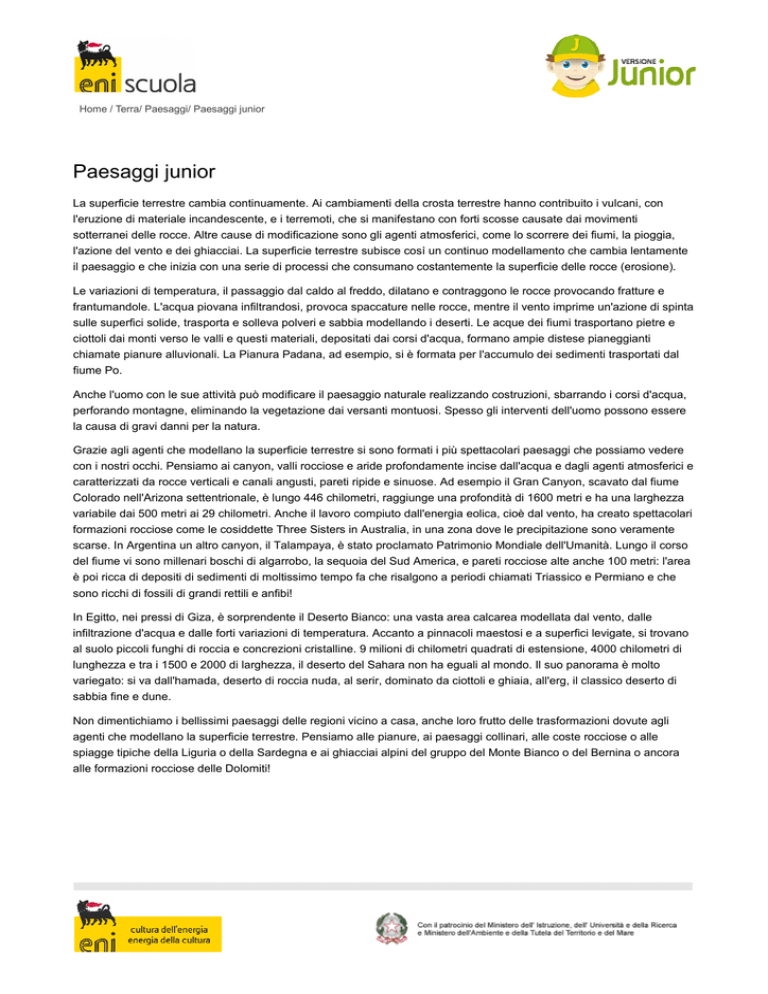 eni scuola

VERSIONE Junior

Home / Terra/ Paesaggi/ Paesaggi junior

Paesaggi junior

La superficie terrestre cambia continuamente. Ai cambiamenti della crosta terrestre hanno contribuito i vulcani, con l'eruzione di materiale incandescente, e i terremoti, che si manifestano con forti scosse causate dai movimenti sotterranei delle rocce. Altre cause di modificazione sono gli agenti atmosferici, come lo scorrere dei fiumi, la pioggia, l'azione del vento e dei ghiacciai. La superficie terrestre subisce così un continuo modellamento che cambia lentamente il paesaggio e che inizia con una serie di processi che consumano costantemente la superficie delle rocce (erosione).

Le variazioni di temperatura, il passaggio dal caldo al freddo, dilatano e contraggono le rocce provocando fratture e frantumandole. L'acqua piovana infiltrandosi, provoca spaccature nelle rocce, mentre il vento imprime un'azione di spinta sulle superfici solide, trasporta e solleva polveri e sabbia modellando i deserti. Le acque dei fiumi trasportano pietre e ciottoli dai monti verso le valli e questi materiali, depositati dai corsi d'acqua, formano ampie distese pianeggianti chiamate pianure alluvionali. La Pianura Padana, ad esempio, si è formata per l'accumulo dei sedimenti trasportati dal fiume Po.

Anche l'uomo con le sue attività può modificare il paesaggio naturale realizzando costruzioni, sbarrando i corsi d'acqua, perforando montagne, eliminando la vegetazione dai versanti montuosi. Spesso gli interventi dell'uomo possono essere la causa di gravi danni per la natura.

Grazie agli agenti che modellano la superficie terrestre si sono formati i più spettacolari paesaggi che possiamo vedere con i nostri occhi. Pensiamo ai canyon, valli rocciose e aride profondamente incise dall'acqua e dagli agenti atmosferici e caratterizzati da rocce verticali e canali angusti, pareti ripide e sinuose. Ad esempio il Gran Canyon, scavato dal fiume Colorado nell'Arizona settentrionale, è lungo 446 chilometri, raggiunge una profondità di 1600 metri e ha una larghezza variabile dai 500 metri ai 29 chilometri. Anche il lavoro compiuto dall'energia eolica, cioè dal vento, ha creato spettacolari formazioni rocciose come le cosiddette Three Sisters in Australia, in una zona dove le precipitazione sono veramente scarse. In Argentina un altro canyon, il Talampaya, è stato proclamato Patrimonio Mondiale dell'Umanità. Lungo il corso del fiume vi sono millenari boschi di algarrobo, la sequoia del Sud America, e pareti rocciose alte anche 100 metri: l'area è poi ricca di depositi di sedimenti di moltissimo tempo fa che risalgono a periodi chiamati Triassico e Permiano e che sono ricchi di fossili di grandi rettili e anfibi!

In Egitto, nei pressi di Giza, è sorprendente il Deserto Bianco: una vasta area calcarea modellata dal vento, dalle infiltrazione d'acqua e dalle forti variazioni di temperatura. Accanto a pinnacoli maestosi e a superfici levigate, si trovano al suolo piccoli funghi di roccia e concrezioni cristalline. 9 milioni di chilometri quadrati di estensione, 4000 chilometri di lunghezza e tra i 1500 e 2000 di larghezza, il deserto del Sahara non ha eguali al mondo. Il suo panorama è molto variegato: si va dall'hamada, deserto di roccia nuda, al serir, dominato da ciottoli e ghiaia, all'erg, il classico deserto di sabbia fine e dune.

Non dimentichiamo i bellissimi paesaggi delle regioni vicino a casa, anche loro frutto delle trasformazioni dovute agli agenti che modellano la superficie terrestre. Pensiamo alle pianure, ai paesaggi collinari, alle coste rocciose o alle spiagge tipiche della Liguria o della Sardegna e ai ghiacciai alpini del gruppo del Monte Bianco o del Bernina o ancora alle formazioni rocciose delle Dolomiti!

eni cultura dell'energia energia della cultura

Con il patrocinio del Ministero dell' Istruzione, dell' Università e della Ricerca e Ministero dell'Ambiente e della Tutela del Territorio e del Mare